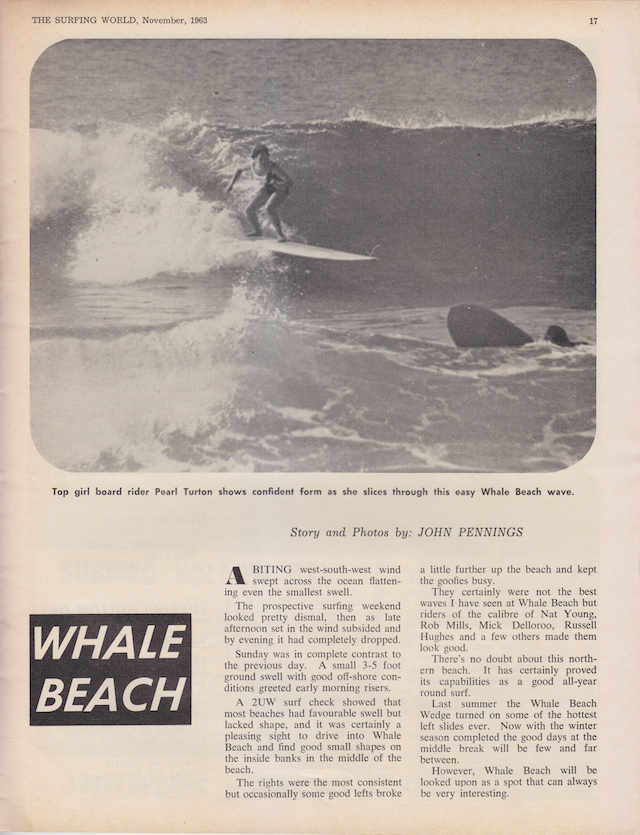 THE SURFING WORLD, November, 1963

17

Top girl board rider Pearl Turton shows confident form as she slices through this easy Whale Beach wave.

Story and Photos by: JOHN PENNINGS

WHALE BEACH

A BITING west-south-west wind swept across the ocean flattening even the smallest swell.

The prospective surfing weekend looked pretty dismal, then as late afternoon set in the wind subsided and by evening it had completely dropped.

Sunday was in complete contrast to the previous day. A small 3-5 foot ground swell with good off-shore conditions greeted early morning risers.

A 2UW surf check showed that most beaches had favourable swell but lacked shape, and it was certainly a pleasing sight to drive into Whale Beach and find good small shapes on the inside banks in the middle of the beach.

The rights were the most consistent but occasionally some good lefts broke a little further up the beach and kept the goofies busy.

They certainly were not the best waves I have seen at Whale Beach but riders of the calibre of Nat Young, Rob Mills, Mick Delloroo, Russell Hughes and a few others made them look good.

There's no doubt about this northern beach. It has certainly proved its capabilities as a good all-year round surf.

Last summer the Whale Beach Wedge turned on some of the hottest left slides ever. Now with the winter season completed the good days at the middle break will be few and far between.

However, Whale Beach will be looked upon as a spot that can always be very interesting.